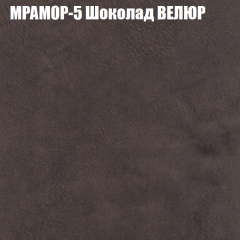 МРАМОР-5 Шоколад ВЕЛЮР